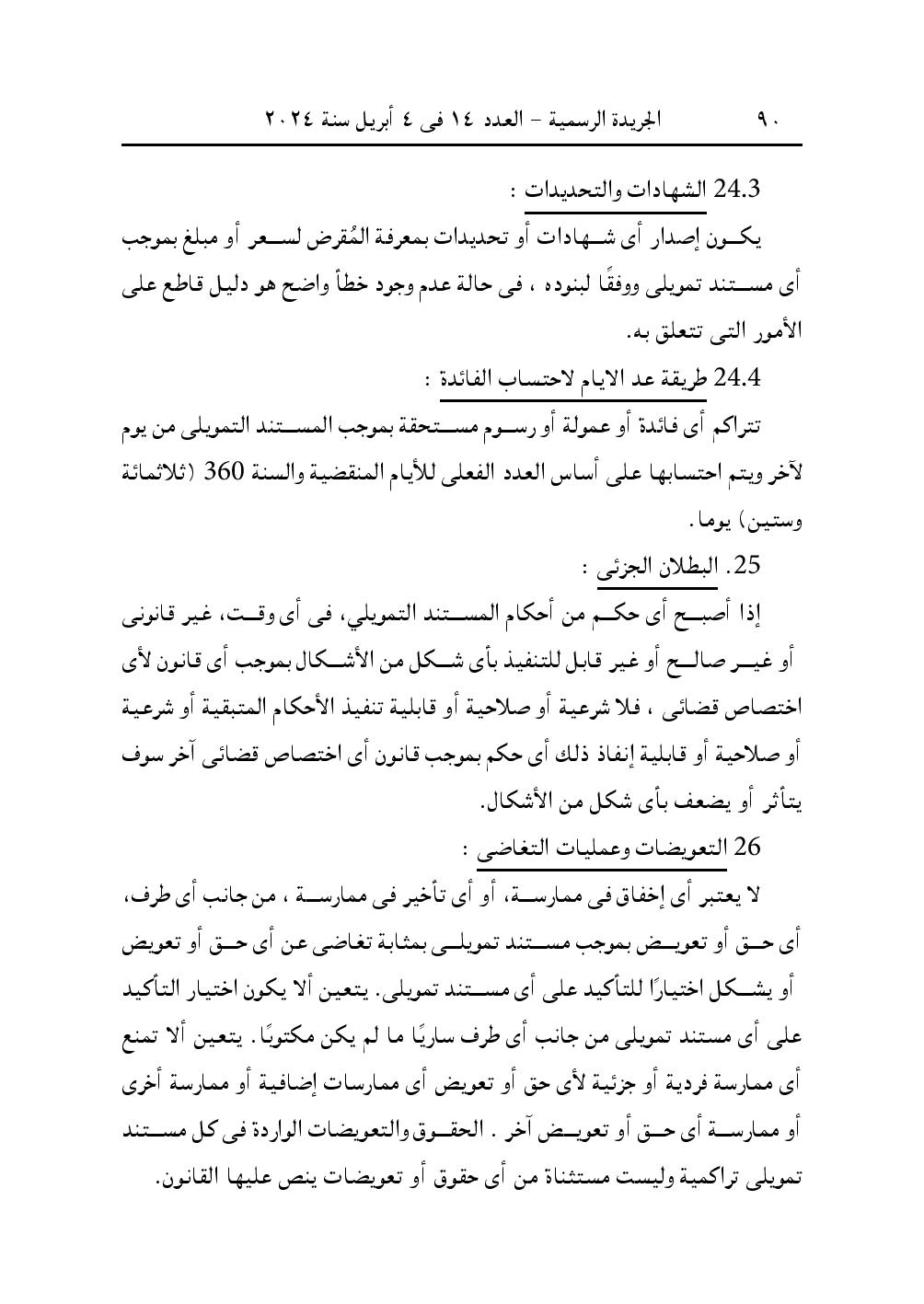 ٩٠ الجريدة الرسمية – العدد ١٤ فى ٤ أبريل سنة ٢٠٢٤

24.3 الشهادات والتحديدات :

يكون إصدار أى شهادات أو تحديدات بمعرفة المُقرض لسعر أو مبلغ بموجب أى مستند تمويلى ووفقًا لبنوده ، فى حالة عدم وجود خطأ واضح هو دليل قاطع على الأمور التى تتعلق به.

24.4 طريقة عد الايام لاحتساب الفائدة :

تتراكم أى فائدة أو عمولة أو رسوم مستحقة بموجب المستند التمويلى من يوم لآخر ويتم احتسابها على أساس العدد الفعلى للأيام المنقضية والسنة 360 (ثلاثمائة وستين) يوما.

25. البطلان الجزئى :

إذا أصبح أى حكم من أحكام المستند التمويلي، فى أى وقت، غير قانونى أو غير صالح أو غير قابل للتنفيذ بأى شكل من الأشكال بموجب أى قانون لأى اختصاص قضائى ، فلا شرعية أو صلاحية أو قابلية تنفيذ الأحكام المتبقية أو شرعية أو صلاحية أو قابلية إنفاذ ذلك أى حكم بموجب قانون أى اختصاص قضائى آخر سوف يتأثر أو يضعف بأى شكل من الأشكال.

26 التعويضات وعمليات التغاضى :

لا يعتبر أى إخفاق فى ممارسة، أو أى تأخير فى ممارسة ، من جانب أى طرف، أى حق أو تعويض بموجب مستند تمويلى بمثابة تغاضى عن أى حق أو تعويض أو يشكل اختيارًا للتأكيد على أى مستند تمويلى. يتعين ألا يكون اختيار التأكيد على أى مستند تمويلى من جانب أى طرف ساريًا ما لم يكن مكتوبًا. يتعين ألا تمنع أى ممارسة فردية أو جزئية لأى حق أو تعويض أى ممارسات إضافية أو ممارسة أخرى أو ممارسة أى حق أو تعويض آخر . الحقوق والتعويضات الواردة فى كل مستند تمويلى تراكمية وليست مستثناة من أى حقوق أو تعويضات ينص عليها القانون.